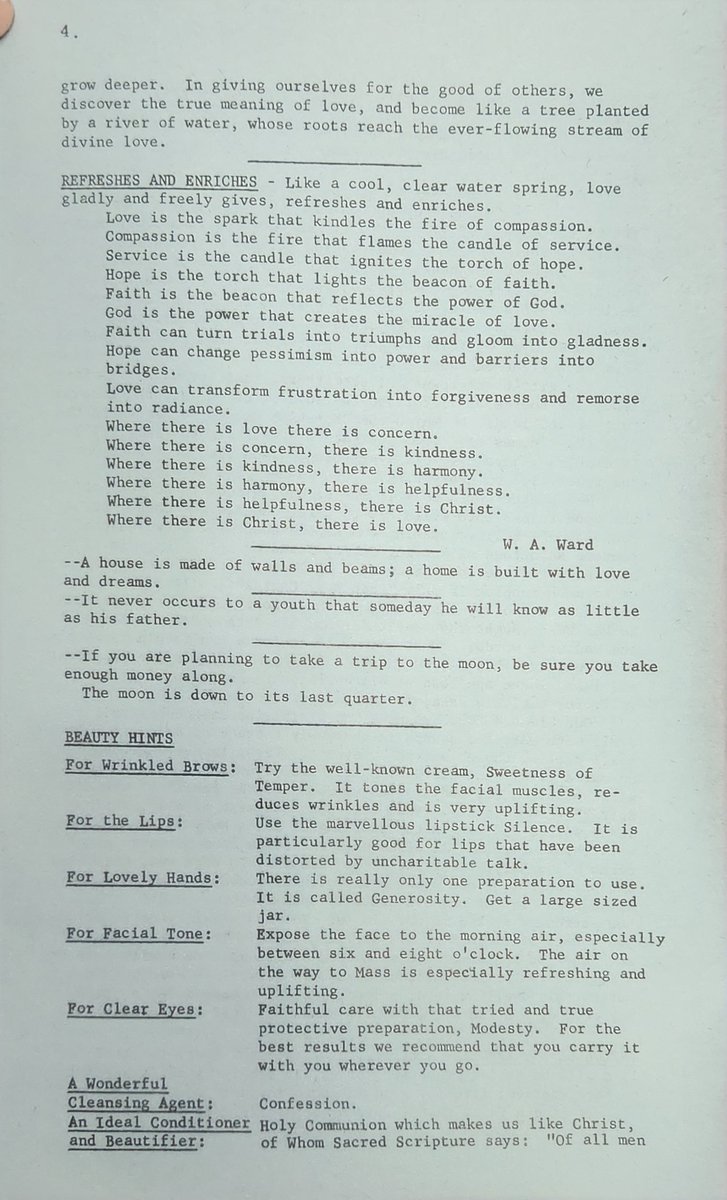 4.

grow deeper. In giving ourselves for the good of others, we discover the true meaning of love, and become like a tree planted by a river of water, whose roots reach the ever-flowing stream of divine love.

REFRESHES AND ENRICHES - Like a cool, clear water spring, love gladly and freely gives, refreshes and enriches.

Love is the spark that kindles the fire of compassion.
Compassion is the fire that flames the candle of service.
Service is the candle that ignites the torch of hope.
Hope is the torch that lights the beacon of faith.
Faith is the beacon that reflects the power of God.
God is the power that creates the miracle of love.
Faith can turn trials into triumphs and gloom into gladness.
Hope can change pessimism into power and barriers into bridges.
Love can transform frustration into forgiveness and remorse into radiance.
Where there is love there is concern.
Where there is concern, there is kindness.
Where there is kindness, there is harmony.
Where there is harmony, there is helpfulness.
Where there is helpfulness, there is Christ.
Where there is Christ, there is love.

W. A. Ward

--A house is made of walls and beams; a home is built with love and dreams.

--It never occurs to a youth that someday he will know as little as his father.

--If you are planning to take a trip to the moon, be sure you take enough money along.
The moon is down to its last quarter.

BEAUTY HINTS

For Wrinkled Brows: Try the well-known cream, Sweetness of Temper. It tones the facial muscles, reduces wrinkles and is very uplifting.

For the Lips: Use the marvellous lipstick Silence. It is particularly good for lips that have been distorted by uncharitable talk.

For Lovely Hands: There is really only one preparation to use. It is called Generosity. Get a large sized jar.

For Facial Tone: Expose the face to the morning air, especially between six and eight o'clock. The air on the way to Mass is especially refreshing and uplifting.

For Clear Eyes: Faithful care with that tried and true protective preparation, Modesty. For the best results we recommend that you carry it with you wherever you go.

A Wonderful Cleansing Agent: Confession.

An Ideal Conditioner and Beautifier: Holy Communion which makes us like Christ, of Whom Sacred Scripture says: "Of all men